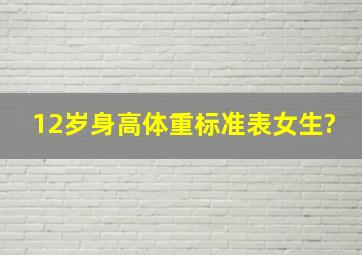 12岁身高体重标准表女生?